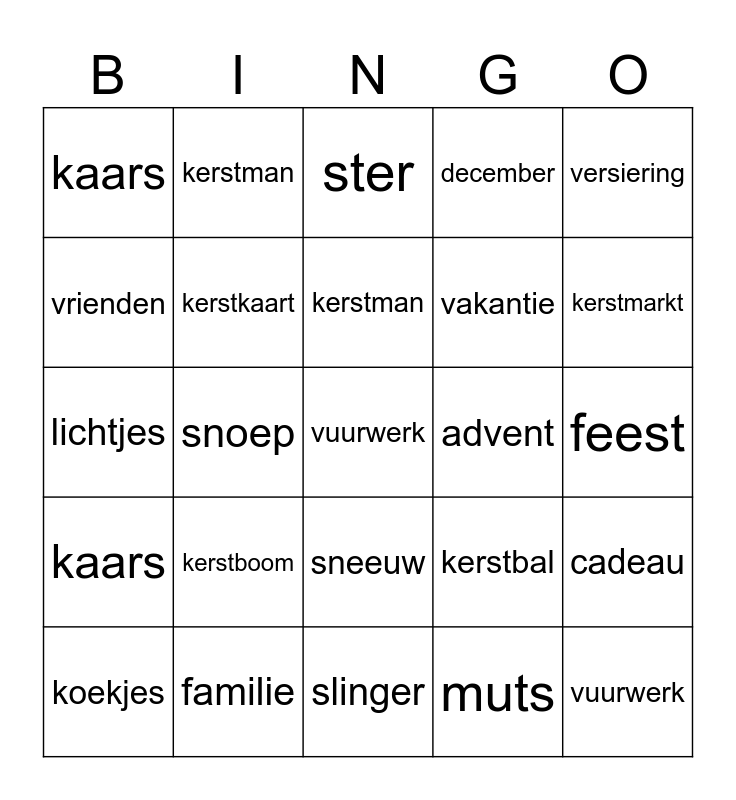 | B | I | N | G | O |
|---|---|---|---|---|
| kaars | kerstman | ster | december | versiering |
| vrienden | kerstkaart | kerstman | vakantie | kerstmarkt |
| lichtjes | snoep | vuurwerk | advent | feest |
| kaars | kerstboom | sneeuw | kerstbal | cadeau |
| koekjes | familie | slinger | muts | vuurwerk |